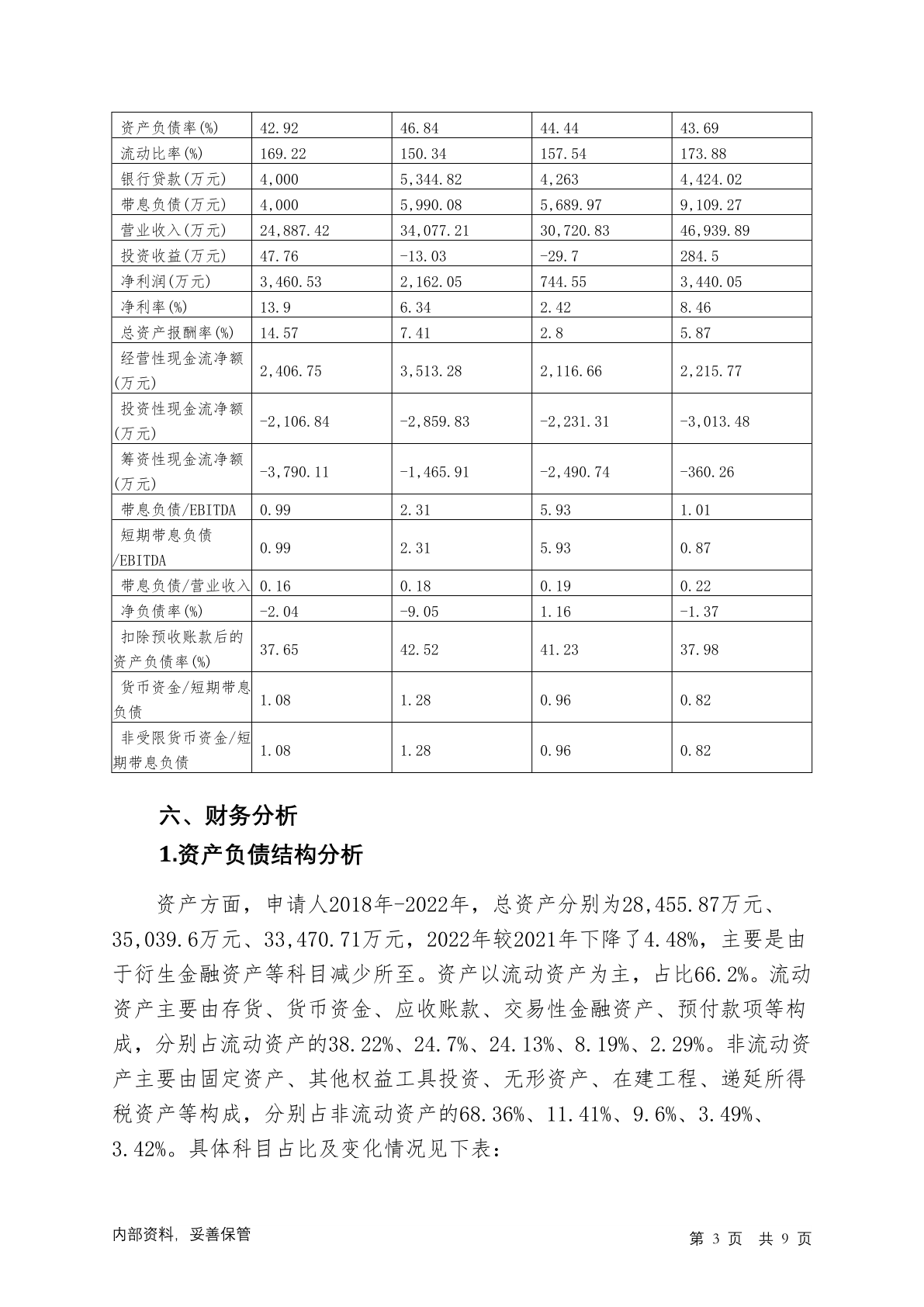 | 资产负债率(%) | 42.92 | 46.84 | 44.44 | 43.69 |
|---|---|---|---|---|
| 流动比率(%) | 169.22 | 150.34 | 157.54 | 173.88 |
| 银行贷款(万元) | 4,000 | 5,344.82 | 4,263 | 4,424.02 |
| 带息负债(万元) | 4,000 | 5,990.08 | 5,689.97 | 9,109.27 |
| 营业收入(万元) | 24,887.42 | 34,077.21 | 30,720.83 | 46,939.89 |
| 投资收益(万元) | 47.76 | -13.03 | -29.7 | 284.5 |
| 净利润(万元) | 3,460.53 | 2,162.05 | 744.55 | 3,440.05 |
| 净利率(%) | 13.9 | 6.34 | 2.42 | 8.46 |
| 总资产报酬率(%) | 14.57 | 7.41 | 2.8 | 5.87 |
| 经营性现金流净额(万元) | 2,406.75 | 3,513.28 | 2,116.66 | 2,215.77 |
| 投资性现金流净额(万元) | -2,106.84 | -2,859.83 | -2,231.31 | -3,013.48 |
| 筹资性现金流净额(万元) | -3,790.11 | -1,465.91 | -2,490.74 | -360.26 |
| 带息负债/EBITDA | 0.99 | 2.31 | 5.93 | 1.01 |
| 短期带息负债/EBITDA | 0.99 | 2.31 | 5.93 | 0.87 |
| 带息负债/营业收入 | 0.16 | 0.18 | 0.19 | 0.22 |
| 净负债率(%) | -2.04 | -9.05 | 1.16 | -1.37 |
| 扣除预收账款后的资产负债率(%) | 37.65 | 42.52 | 41.23 | 37.98 |
| 货币资金/短期带息负债 | 1.08 | 1.28 | 0.96 | 0.82 |
| 非受限货币资金/短期带息负债 | 1.08 | 1.28 | 0.96 | 0.82 |

六、财务分析

1.资产负债结构分析

资产方面，申请人2018年-2022年，总资产分别为28,455.87万元、35,039.6万元、33,470.71万元，2022年较2021年下降了4.48%，主要是由于衍生金融资产等科目减少所至。资产以流动资产为主，占比66.2%。流动资产主要由存货、货币资金、应收账款、交易性金融资产、预付款项等构成，分别占流动资产的38.22%、24.7%、24.13%、8.19%、2.29%。非流动资产主要由固定资产、其他权益工具投资、无形资产、在建工程、递延所得税资产等构成，分别占非流动资产的68.36%、11.41%、9.6%、3.49%、3.42%。具体科目占比及变化情况见下表：

内部资料，妥善保管

第 3 页 共 9 页